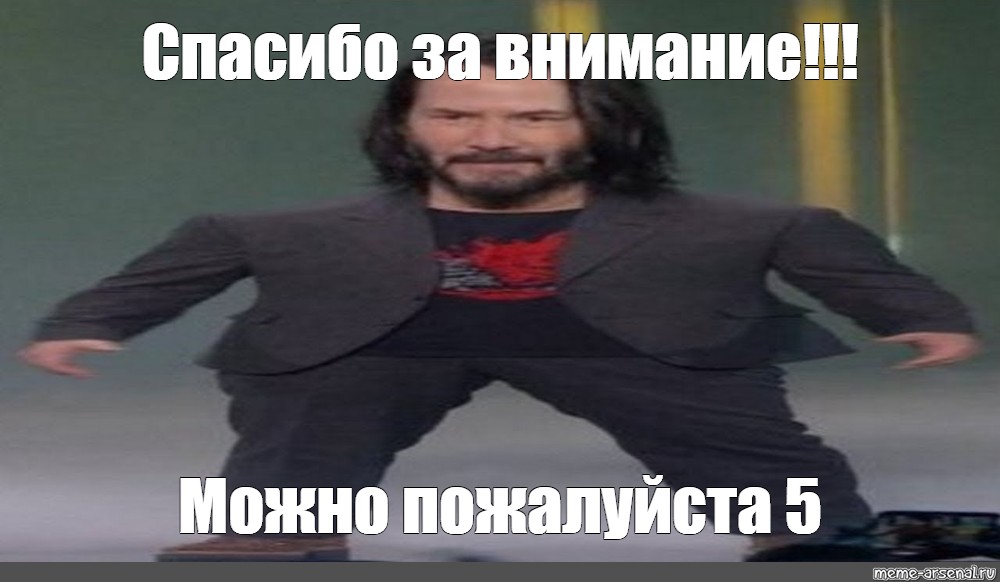 Спасибо за внимание!!!

Можно пожалуйста 5

meme-arsenal.ru